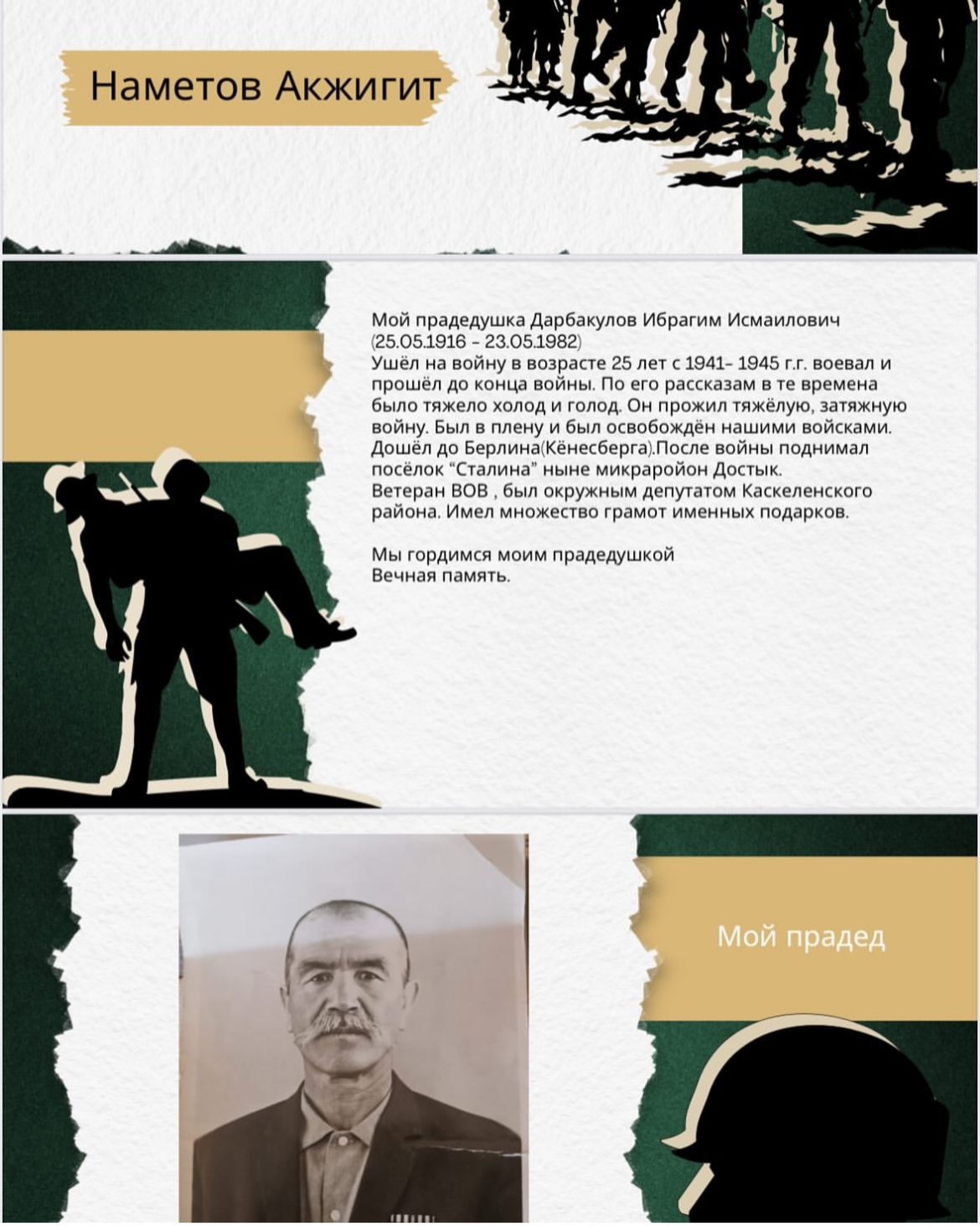 Наметов Акжигит

Мой прадедушка Дарбакулов Ибрагим Исмаилович (25.05.1916 - 23.05.1982) Ушёл на войну в возрасте 25 лет с 1941- 1945 г.г. воевал и прошёл до конца войны. По его рассказам в те времена было тяжело холод и голод. Он прожил тяжёлую, затяжную войну. Был в плену и был освобождён нашими войсками. Дошёл до Берлина(Кёнесберга).После войны поднимал посёлок "Сталина" ныне микраройон Достык.
Ветеран ВОВ , был окружным депутатом Каскеленского района. Имел множество грамот именных подарков.

Мы гордимся моим прадедушкой
Вечная память.

Мой прадед